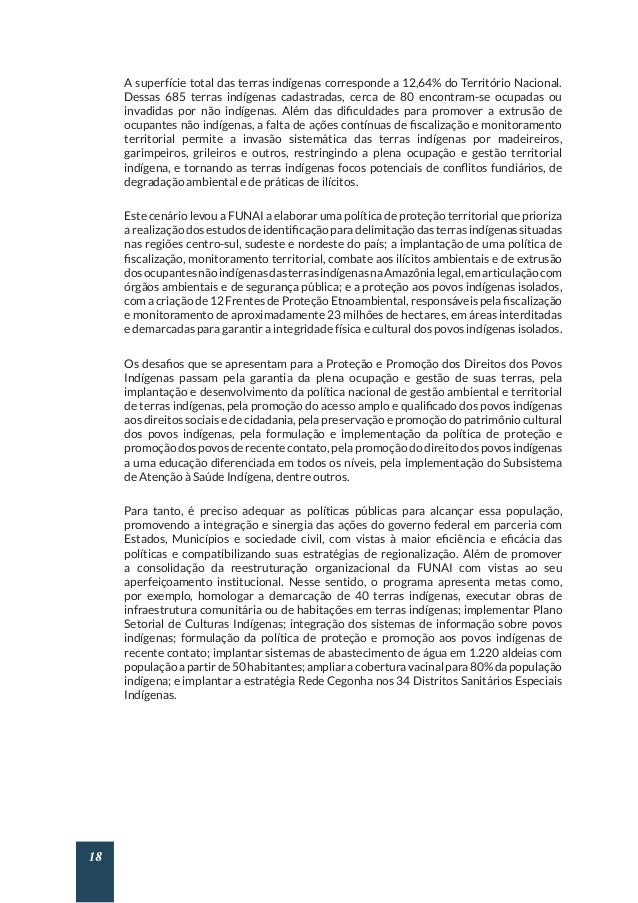 A superfície total das terras indígenas corresponde a 12,64% do Território Nacional. Dessas 685 terras indígenas cadastradas, cerca de 80 encontram-se ocupadas ou invadidas por não indígenas. Além das dificuldades para promover a extrusão de ocupantes não indígenas, a falta de ações contínuas de fiscalização e monitoramento territorial permite a invasão sistemática das terras indígenas por madeireiros, garimpeiros, grileiros e outros, restringindo a plena ocupação e gestão territorial indígena, e tornando as terras indígenas focos potenciais de conflitos fundiários, de degradação ambiental e de práticas de ilícitos.

Este cenário levou a FUNAI a elaborar uma política de proteção territorial que prioriza a realização dos estudos de identificação para delimitação das terras indígenas situadas nas regiões centro-sul, sudeste e nordeste do país; a implantação de uma política de fiscalização, monitoramento territorial, combate aos ilícitos ambientais e de extrusão dos ocupantes não indígenas das terras indígenas na Amazônia legal, em articulação com órgãos ambientais e de segurança pública; e a proteção aos povos indígenas isolados, com a criação de 12 Frentes de Proteção Etnoambiental, responsáveis pela fiscalização e monitoramento de aproximadamente 23 milhões de hectares, em áreas interditadas e demarcadas para garantir a integridade física e cultural dos povos indígenas isolados.

Os desafios que se apresentam para a Proteção e Promoção dos Direitos dos Povos Indígenas passam pela garantia da plena ocupação e gestão de suas terras, pela implantação e desenvolvimento da política nacional de gestão ambiental e territorial de terras indígenas, pela promoção do acesso amplo e qualificado dos povos indígenas aos direitos sociais e de cidadania, pela preservação e promoção do patrimônio cultural dos povos indígenas, pela formulação e implementação da política de proteção e promoção dos povos de recente contato, pela promoção do direito dos povos indígenas a uma educação diferenciada em todos os níveis, pela implementação do Subsistema de Atenção à Saúde Indígena, dentre outros.

Para tanto, é preciso adequar as políticas públicas para alcançar essa população, promovendo a integração e sinergia das ações do governo federal em parceria com Estados, Municípios e sociedade civil, com vistas à maior eficiência e eficácia das políticas e compatibilizando suas estratégias de regionalização. Além de promover a consolidação da reestruturação organizacional da FUNAI com vistas ao seu aperfeiçoamento institucional. Nesse sentido, o programa apresenta metas como, por exemplo, homologar a demarcação de 40 terras indígenas, executar obras de infraestrutura comunitária ou de habitações em terras indígenas; implementar Plano Setorial de Culturas Indígenas; integração dos sistemas de informação sobre povos indígenas; formulação da política de proteção e promoção aos povos indígenas de recente contato; implantar sistemas de abastecimento de água em 1.220 aldeias com população a partir de 50 habitantes; ampliar a cobertura vacinal para 80% da população indígena; e implantar a estratégia Rede Cegonha nos 34 Distritos Sanitários Especiais Indígenas.

18